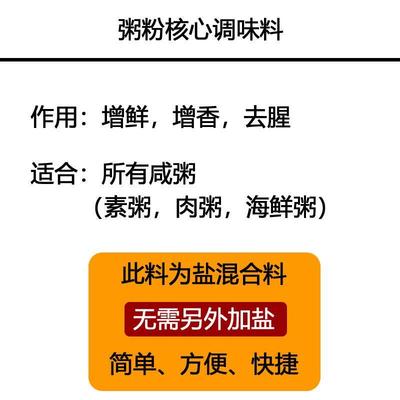 粥粉核心调味料

作用：增鲜，增香，去腥

适合：所有咸粥
（素粥，肉粥，海鲜粥）

此料为盐混合料

无需另外加盐

简单、方便、快捷